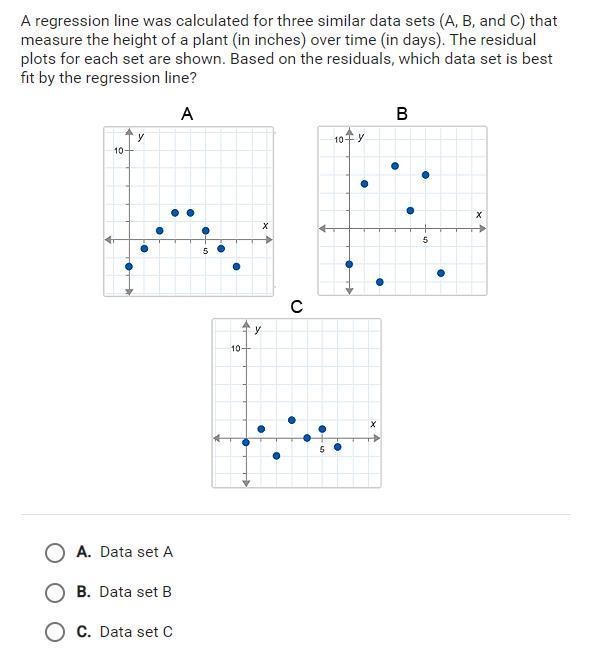 A regression line was calculated for three similar data sets (A, B, and C) that measure the height of a plant (in inches) over time (in days). The residual plots for each set are shown. Based on the residuals, which data set is best fit by the regression line?

A
y
10
x
5

B
10
y
x
5

C
y
10
x
5

A. Data set A

B. Data set B

C. Data set C